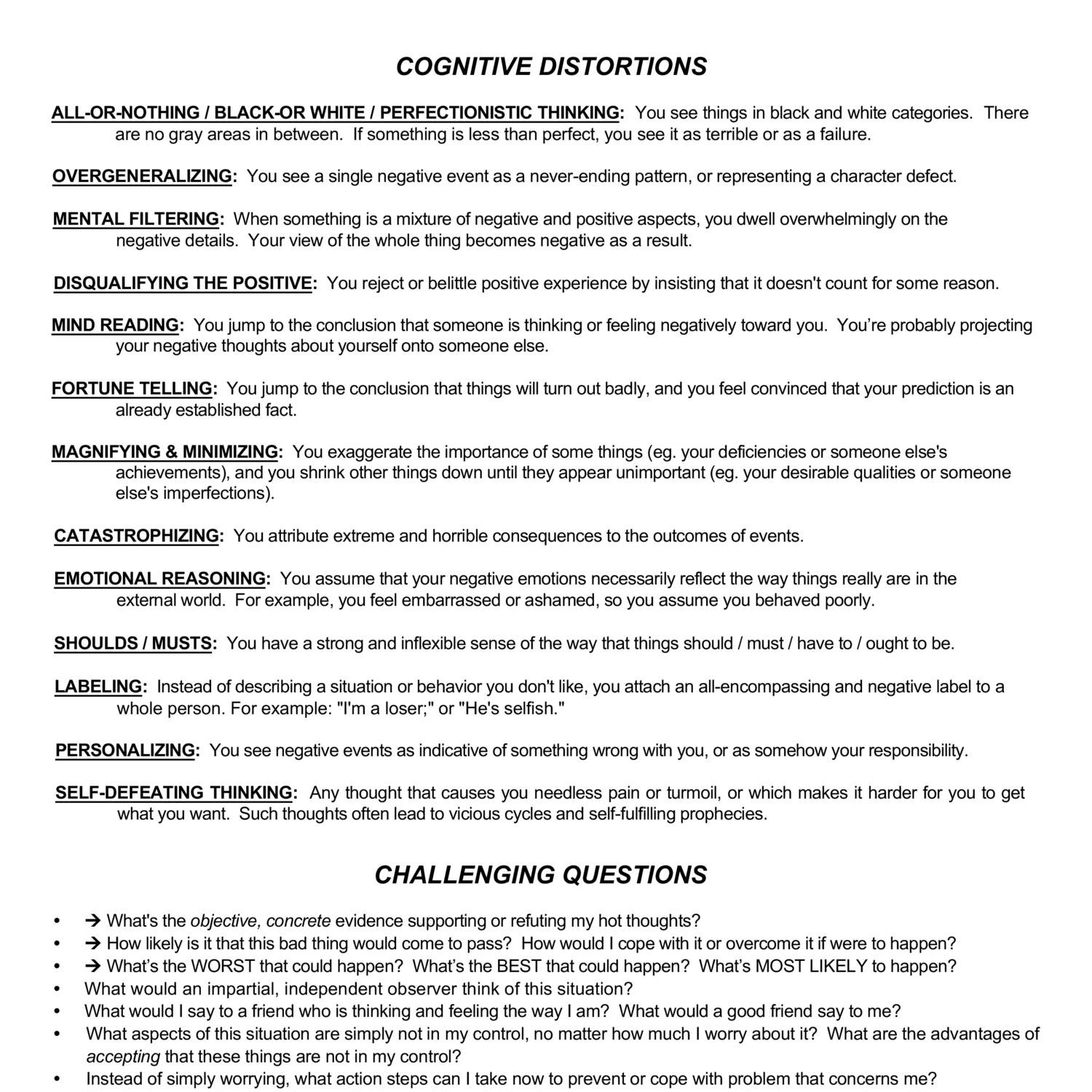 COGNITIVE DISTORTIONS

ALL-OR-NOTHING / BLACK-OR WHITE / PERFECTIONISTIC THINKING: You see things in black and white categories. There are no gray areas in between. If something is less than perfect, you see it as terrible or as a failure.

OVERGENERALIZING: You see a single negative event as a never-ending pattern, or representing a character defect.

MENTAL FILTERING: When something is a mixture of negative and positive aspects, you dwell overwhelmingly on the negative details. Your view of the whole thing becomes negative as a result.

DISQUALIFYING THE POSITIVE: You reject or belittle positive experience by insisting that it doesn't count for some reason.

MIND READING: You jump to the conclusion that someone is thinking or feeling negatively toward you. You're probably projecting your negative thoughts about yourself onto someone else.

FORTUNE TELLING: You jump to the conclusion that things will turn out badly, and you feel convinced that your prediction is an already established fact.

MAGNIFYING & MINIMIZING: You exaggerate the importance of some things (eg. your deficiencies or someone else's achievements), and you shrink other things down until they appear unimportant (eg. your desirable qualities or someone else's imperfections).

CATASTROPHIZING: You attribute extreme and horrible consequences to the outcomes of events.

EMOTIONAL REASONING: You assume that your negative emotions necessarily reflect the way things really are in the external world. For example, you feel embarrassed or ashamed, so you assume you behaved poorly.

SHOULDS / MUSTS: You have a strong and inflexible sense of the way that things should / must / have to / ought to be.

LABELING: Instead of describing a situation or behavior you don't like, you attach an all-encompassing and negative label to a whole person. For example: "I'm a loser;" or "He's selfish."

PERSONALIZING: You see negative events as indicative of something wrong with you, or as somehow your responsibility.

SELF-DEFEATING THINKING: Any thought that causes you needless pain or turmoil, or which makes it harder for you to get what you want. Such thoughts often lead to vicious cycles and self-fulfilling prophecies.

CHALLENGING QUESTIONS

• → What's the objective, concrete evidence supporting or refuting my hot thoughts?
• → How likely is it that this bad thing would come to pass? How would I cope with it or overcome it if were to happen?
• → What's the WORST that could happen? What's the BEST that could happen? What's MOST LIKELY to happen?
• What would an impartial, independent observer think of this situation?
• What would I say to a friend who is thinking and feeling the way I am? What would a good friend say to me?
• What aspects of this situation are simply not in my control, no matter how much I worry about it? What are the advantages of accepting that these things are not in my control?
• Instead of simply worrying, what action steps can I take now to prevent or cope with problem that concerns me?